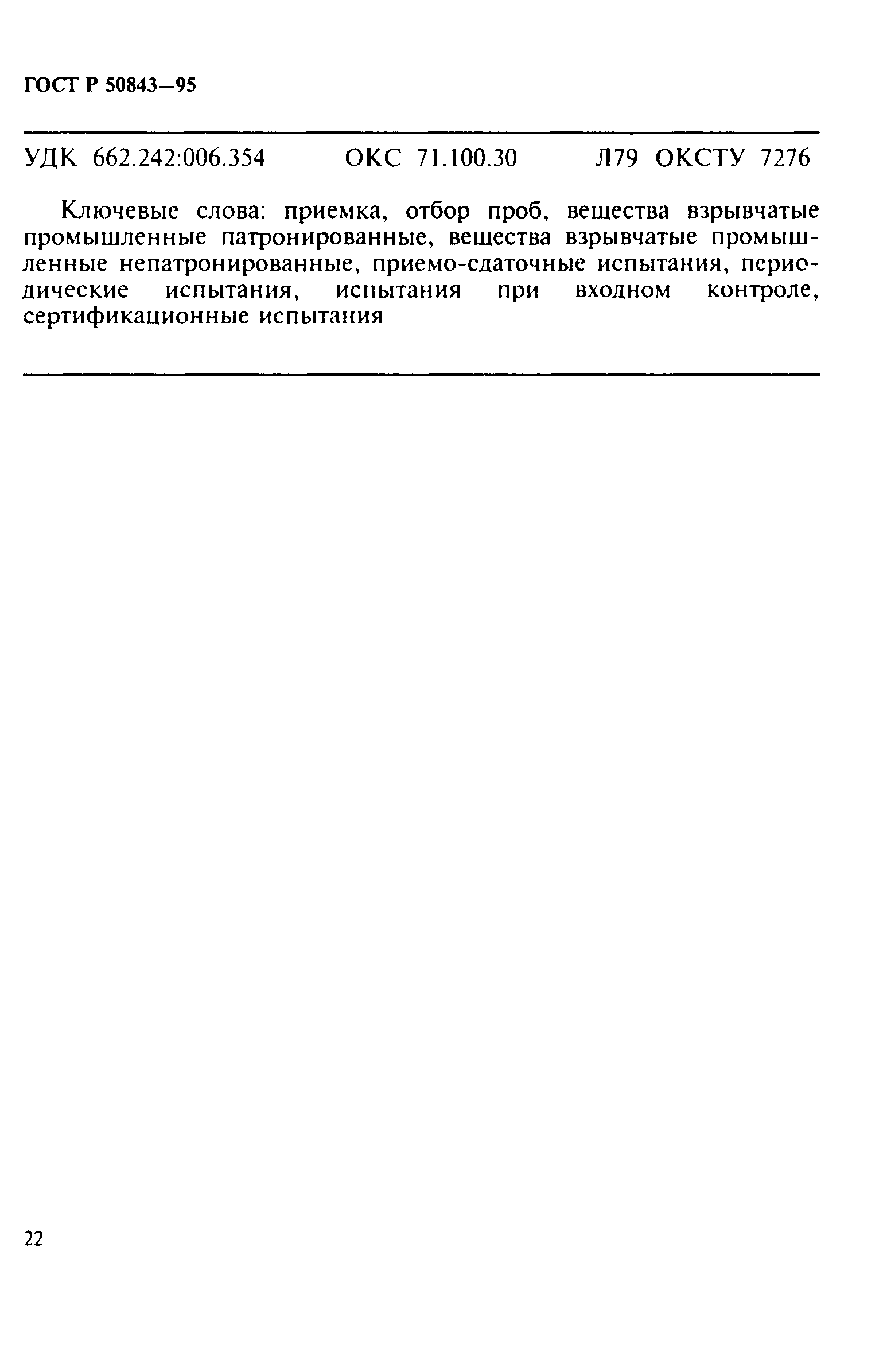 ГОСТ Р 50843—95

УДК 662.242:006.354 ОКС 71.100.30 Л79 ОКСТУ 7276

Ключевые слова: приемка, отбор проб, вещества взрывчатые промышленные патронированные, вещества взрывчатые промышленные непатронированные, приемо-сдаточные испытания, периодические испытания, испытания при входном контроле, сертификационные испытания

22